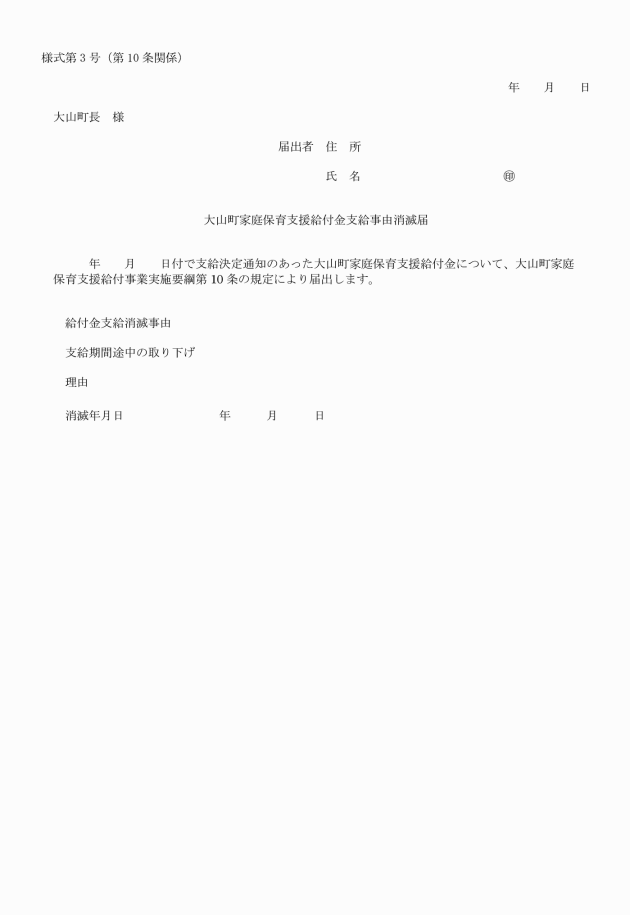 様式第３号（第10条関係）

年　　月　　日

大山町長　様

届出者　住　所

氏　名　　　　　　　　　㊞

大山町家庭保育支援給付金支給事由消滅届

年　　月　　日付で支給決定通知のあった大山町家庭保育支援給付金について、大山町家庭保育支援給付事業実施要綱第10条の規定により届出します。

給付金支給消滅事由

支給期間途中の取り下げ

理由

消滅年月日　　　　　年　　月　　日